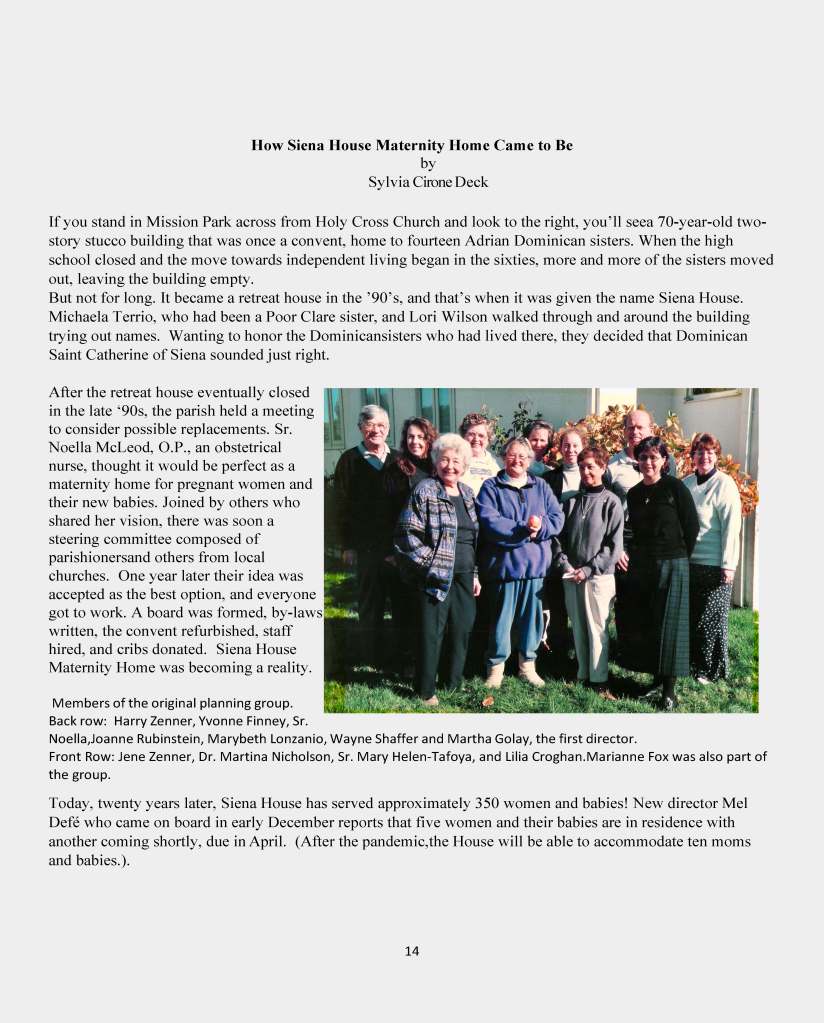 How Siena House Maternity Home Came to Be
by
Sylvia Cirone Deck

If you stand in Mission Park across from Holy Cross Church and look to the right, you'll seea 70-year-old two-story stucco building that was once a convent, home to fourteen Adrian Dominican sisters. When the high school closed and the move towards independent living began in the sixties, more and more of the sisters moved out, leaving the building empty.
But not for long. It became a retreat house in the '90's, and that's when it was given the name Siena House. Michaela Terrio, who had been a Poor Clare sister, and Lori Wilson walked through and around the building trying out names. Wanting to honor the Dominicansisters who had lived there, they decided that Dominican Saint Catherine of Siena sounded just right.

After the retreat house eventually closed in the late '90s, the parish held a meeting to consider possible replacements. Sr. Noella McLeod, O.P., an obstetrical nurse, thought it would be perfect as a maternity home for pregnant women and their new babies. Joined by others who shared her vision, there was soon a steering committee composed of parishionersand others from local churches. One year later their idea was accepted as the best option, and everyone got to work. A board was formed, by-laws written, the convent refurbished, staff hired, and cribs donated. Siena House Maternity Home was becoming a reality.

Members of the original planning group.
Back row: Harry Zenner, Yvonne Finney, Sr. Noella,Joanne Rubinstein, Marybeth Lonzanio, Wayne Shaffer and Martha Golay, the first director.
Front Row: Jene Zenner, Dr. Martina Nicholson, Sr. Mary Helen-Tafoya, and Lilia Croghan.Marianne Fox was also part of the group.

Today, twenty years later, Siena House has served approximately 350 women and babies! New director Mel Defé who came on board in early December reports that five women and their babies are in residence with another coming shortly, due in April. (After the pandemic,the House will be able to accommodate ten moms and babies.).

14